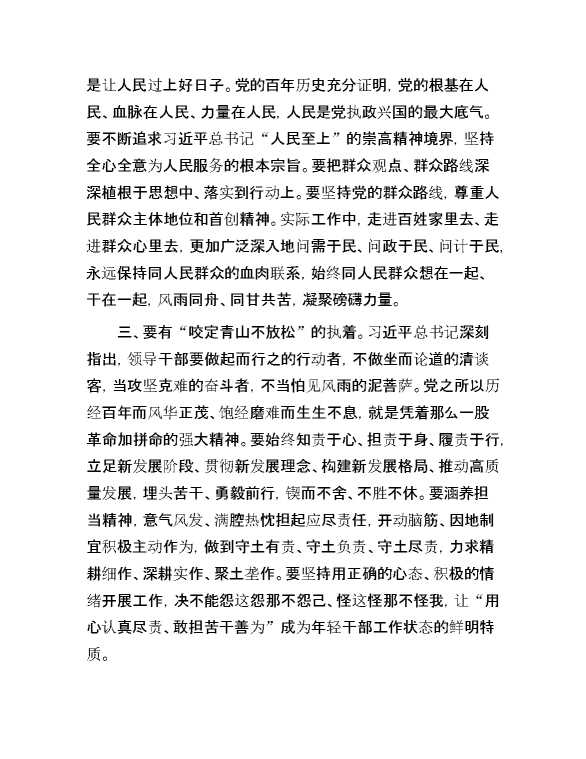 是让人民过上好日子。党的百年历史充分证明，党的根基在人民、血脉在人民、力量在人民，人民是党执政兴国的最大底气。要不断追求习近平总书记“人民至上”的崇高精神境界，坚持全心全意为人民服务的根本宗旨。要把群众观点、群众路线深深植根于思想中、落实到行动上。要坚持党的群众路线，尊重人民群众主体地位和首创精神。实际工作中，走进百姓家里去、走进群众心里去，更加广泛深入地问需于民、问政于民、问计于民，永远保持同人民群众的血肉联系，始终同人民群众想在一起、干在一起，风雨同舟、同甘共苦，凝聚磅礴力量。

三、要有“咬定青山不放松”的执着。习近平总书记深刻指出，领导干部要做起而行之的行动者，不做坐而论道的清谈客，当攻坚克难的奋斗者，不当怕见风雨的泥菩萨。党之所以历经百年而风华正茂、饱经磨难而生生不息，就是凭着那么一股革命加拼命的强大精神。要始终知责于心、担责于身、履责于行，立足新发展阶段、贯彻新发展理念、构建新发展格局、推动高质量发展，埋头苦干、勇毅前行，锲而不舍、不胜不休。要涵养担当精神，意气风发、满腔热忱担起应尽责任，开动脑筋、因地制宜积极主动作为，做到守土有责、守土负责、守土尽责，力求精耕细作、深耕实作、聚土垄作。要坚持用正确的心态、积极的情绪开展工作，决不能怨这怨那不怨己、怪这怪那不怪我，让“用心认真尽责、敢担苦干善为”成为年轻干部工作状态的鲜明特质。